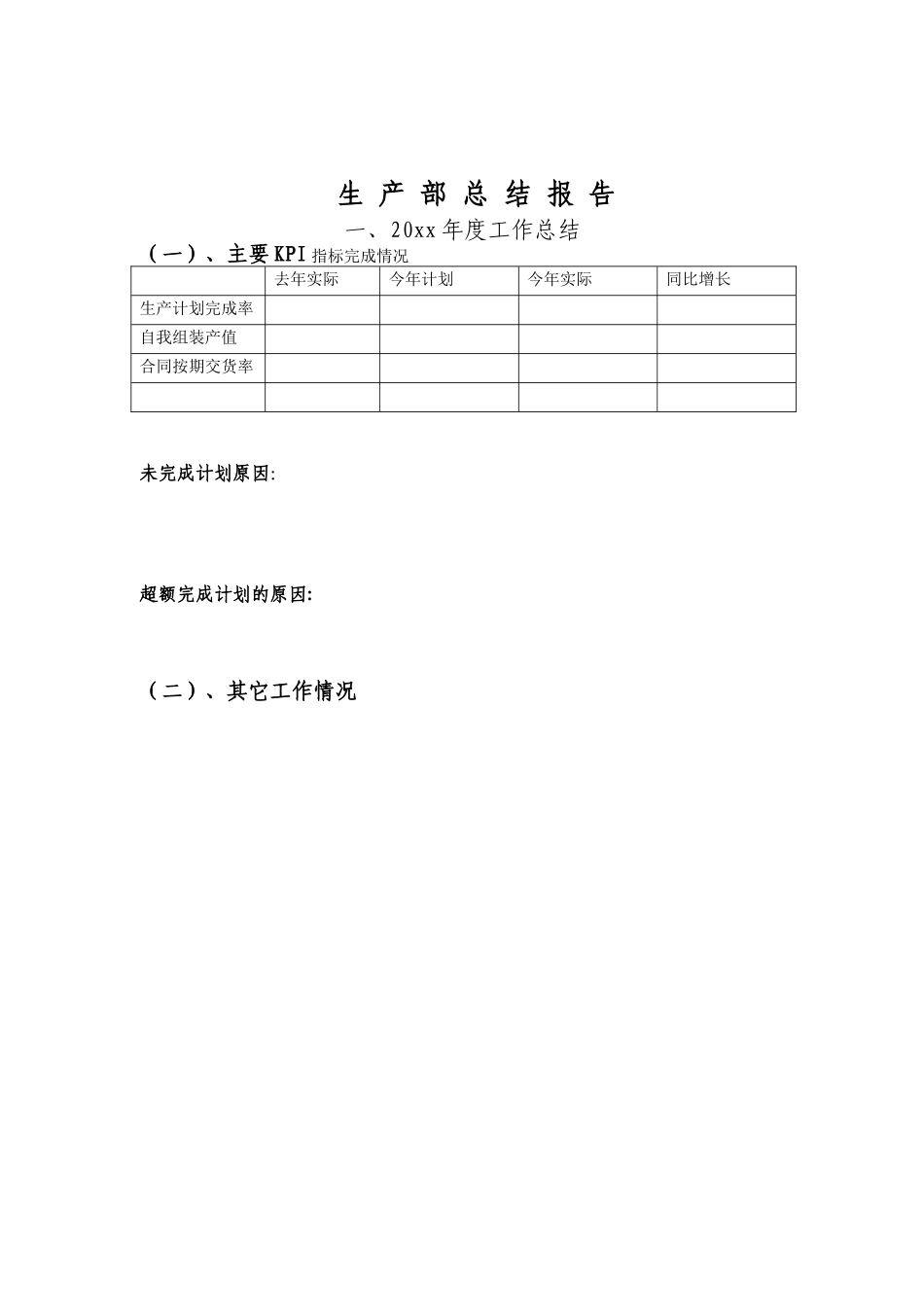 生 产 部 总 结 报 告

一、20xx 年度工作总结

（一）、主要 KPI 指标完成情况

| | 去年实际 | 今年计划 | 今年实际 | 同比增长 |
|---|---|---|---|---|
| 生产计划完成率 | | | | |
| 自我组装产值 | | | | |
| 合同按期交货率 | | | | |
| | | | | |

未完成计划原因:

超额完成计划的原因:

（二）、其它工作情况